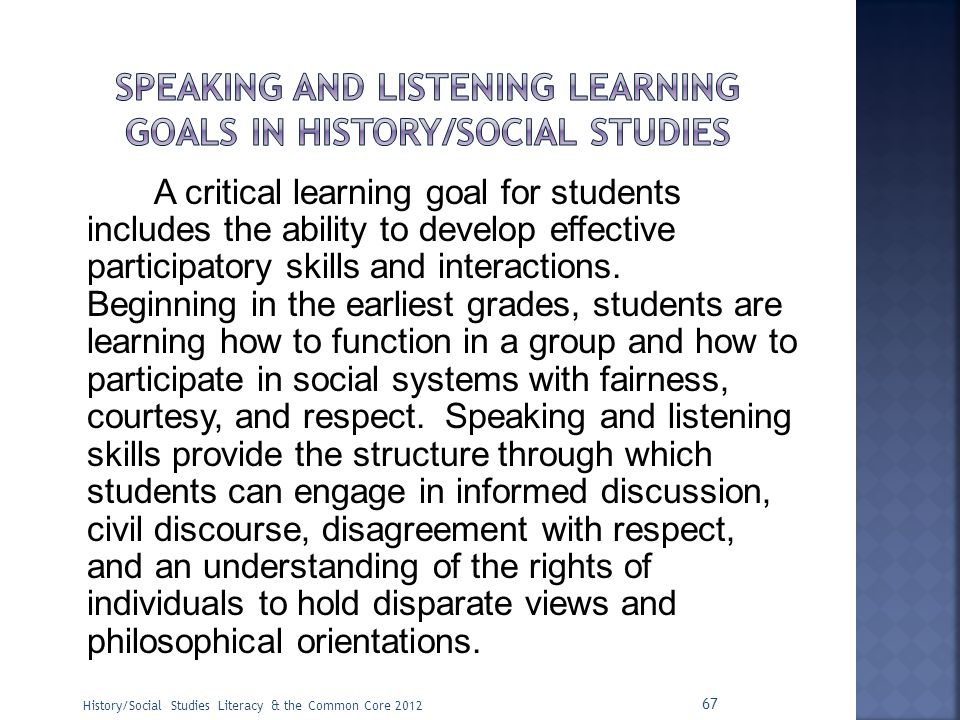 SPEAKING AND LISTENING LEARNING GOALS IN HISTORY/SOCIAL STUDIES

A critical learning goal for students includes the ability to develop effective participatory skills and interactions. Beginning in the earliest grades, students are learning how to function in a group and how to participate in social systems with fairness, courtesy, and respect. Speaking and listening skills provide the structure through which students can engage in informed discussion, civil discourse, disagreement with respect, and an understanding of the rights of individuals to hold disparate views and philosophical orientations.

History/Social Studies Literacy & the Common Core 2012

67